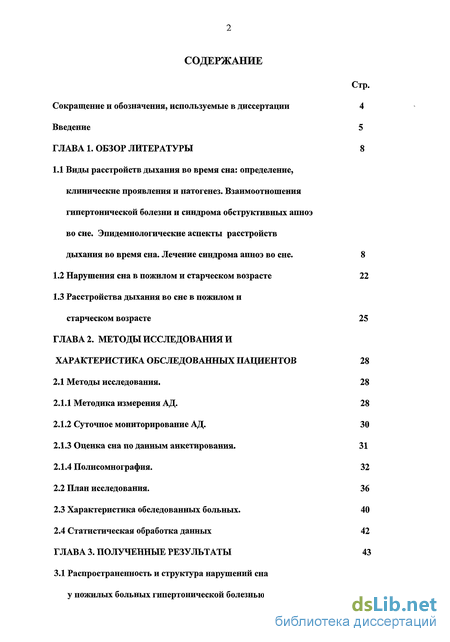 2

СОДЕРЖАНИЕ

Стр.

Сокращение и обозначения, используемые в диссертации 4

Введение 5

ГЛАВА 1. ОБЗОР ЛИТЕРАТУРЫ 8

1.1 Виды расстройств дыхания во время сна: определение, клинические проявления и патогенез. Взаимоотношения гипертонической болезни и синдрома обструктивных апноэ во сне. Эпидемиологические аспекты расстройств дыхания во время сна. Лечение синдрома апноэ во сне. 8

1.2 Нарушения сна в пожилом и старческом возрасте 22

1.3 Расстройства дыхания во сне в пожилом и старческом возрасте 25

ГЛАВА 2. МЕТОДЫ ИССЛЕДОВАНИЯ И ХАРАКТЕРИСТИКА ОБСЛЕДОВАННЫХ ПАЦИЕНТОВ 28

2.1 Методы исследования. 28

2.1.1 Методика измерения АД. 28

2.1.2 Суточное мониторирование АД. 30

2.1.3 Оценка сна по данным анкетирования. 31

2.1.4 Полисомнография. 32

2.2 План исследования. 36

2.3 Характеристика обследованных больных. 40

2.4 Статистическая обработка данных 42

ГЛАВА 3. ПОЛУЧЕННЫЕ РЕЗУЛЬТАТЫ 43

3.1 Распространенность и структура нарушений сна у пожилых больных гипертонической болезнью

dsLib.net
библиотека диссертаций